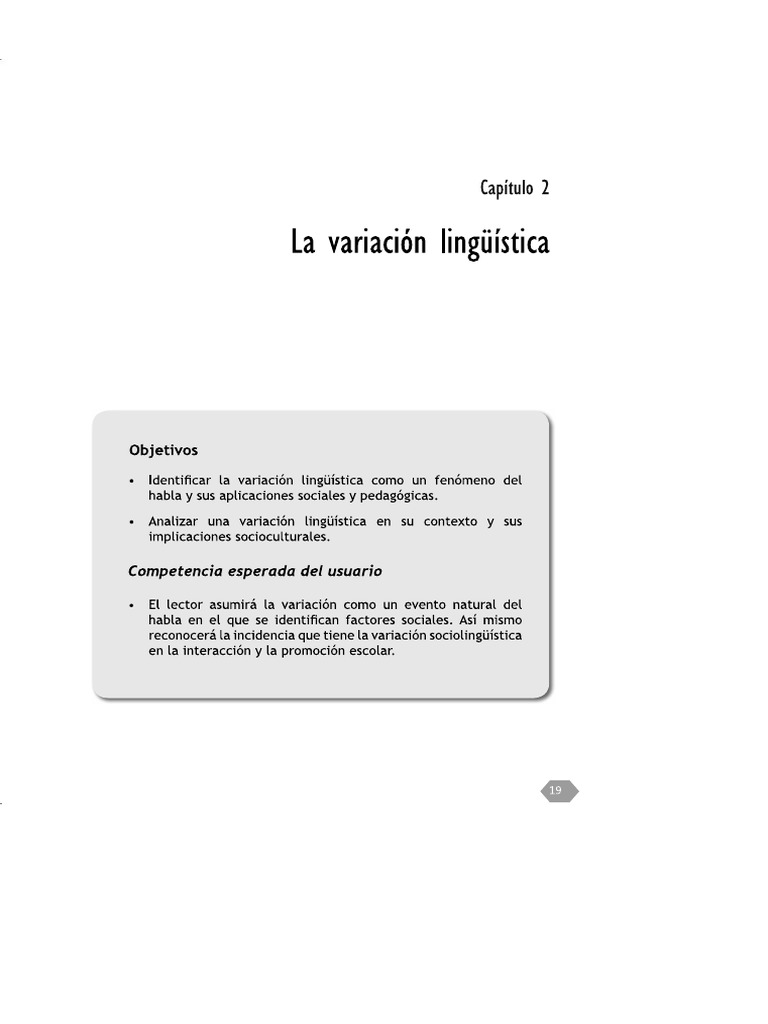 Capítulo 2

La variación lingüística

Objetivos

• Identificar la variación lingüística como un fenómeno del habla y sus aplicaciones sociales y pedagógicas.

• Analizar una variación lingüística en su contexto y sus implicaciones socioculturales.

Competencia esperada del usuario

• El lector asumirá la variación como un evento natural del habla en el que se identifican factores sociales. Así mismo reconocerá la incidencia que tiene la variación sociolingüística en la interacción y la promoción escolar.

19